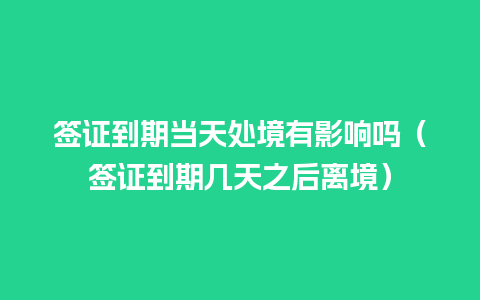 签证到期当天处境有影响吗（签证到期几天之后离境）